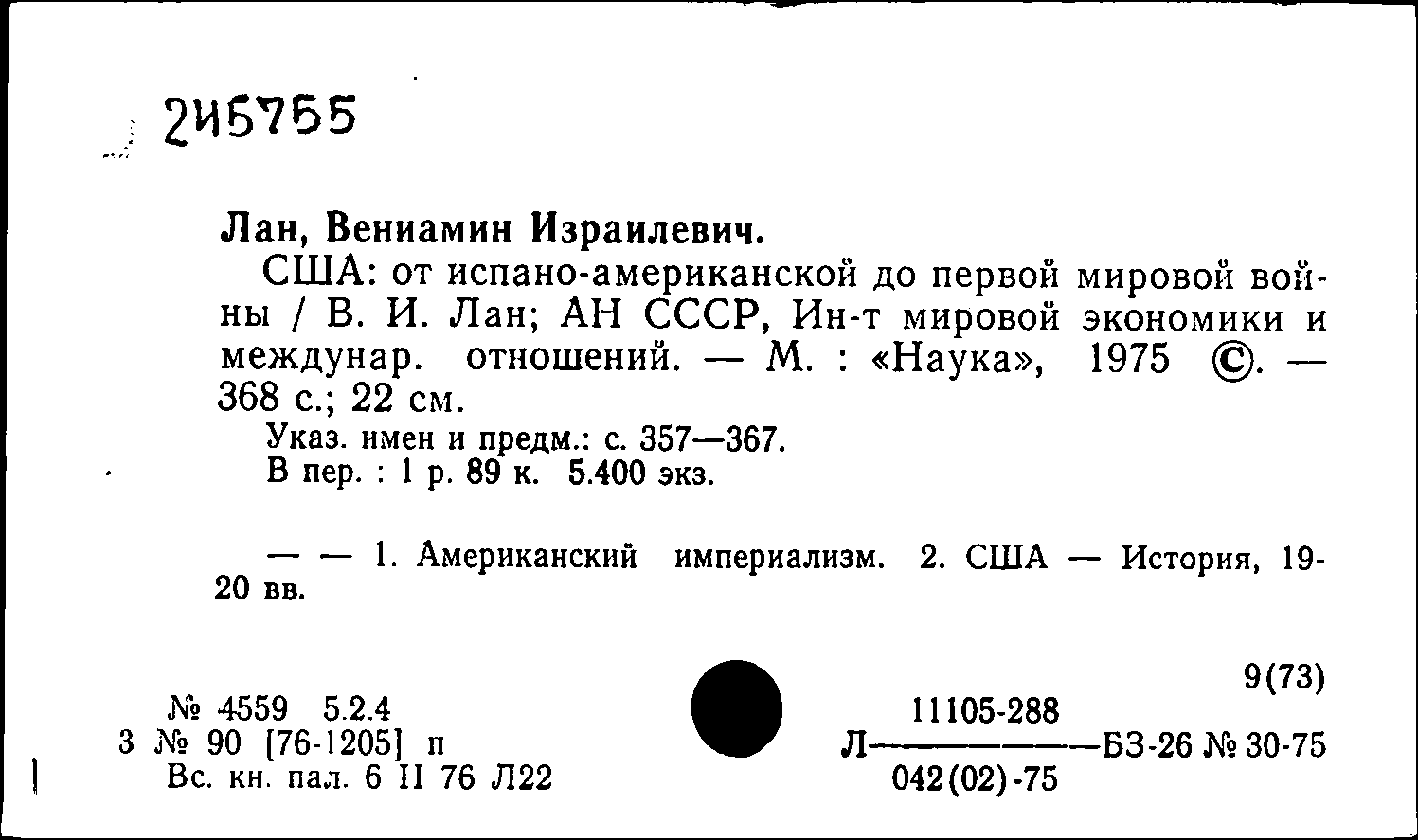 245755

Лан, Вениамин Израилевич.

США: от испано-американской до первой мировой войны / В. И. Лан; АН СССР, Ин-т мировой экономики и междунар. отношений. — М. : «Наука», 1975 ©. — 368 с.; 22 см.

Указ. имен и предм.: с. 357—367.
В пер. : 1 р. 89 к. 5.400 экз.

— — 1. Американский империализм. 2. США — История, 19-20 вв.

9(73)

№ 4559 5.2.4
3 № 90 [76-1205] п
Вс. кн. пал. 6 II 76 Л22

Л $\frac{11105\text{-}288}{042(02)\text{-}75}$ БЗ-26 № 30-75